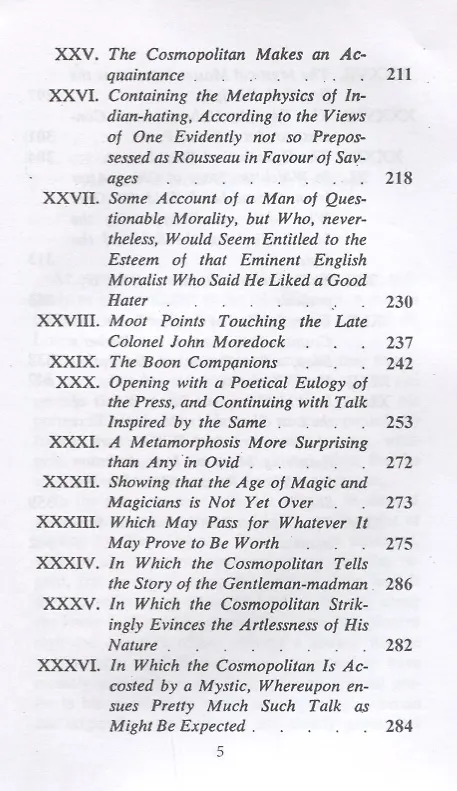 XXV. The Cosmopolitan Makes an Acquaintance 211

XXVI. Containing the Metaphysics of Indian-hating, According to the Views of One Evidently not so Prepossessed as Rousseau in Favour of Savages 218

XXVII. Some Account of a Man of Questionable Morality, but Who, nevertheless, Would Seem Entitled to the Esteem of that Eminent English Moralist Who Said He Liked a Good Hater 230

XXVIII. Moot Points Touching the Late Colonel John Moredock 237

XXIX. The Boon Companions 242

XXX. Opening with a Poetical Eulogy of the Press, and Continuing with Talk Inspired by the Same 253

XXXI. A Metamorphosis More Surprising than Any in Ovid 272

XXXII. Showing that the Age of Magic and Magicians is Not Yet Over 273

XXXIII. Which May Pass for Whatever It May Prove to Be Worth 275

XXXIV. In Which the Cosmopolitan Tells the Story of the Gentleman-madman 286

XXXV. In Which the Cosmopolitan Strikingly Evinces the Artlessness of His Nature 282

XXXVI. In Which the Cosmopolitan Is Accosted by a Mystic, Whereupon ensues Pretty Much Such Talk as Might Be Expected 284

5